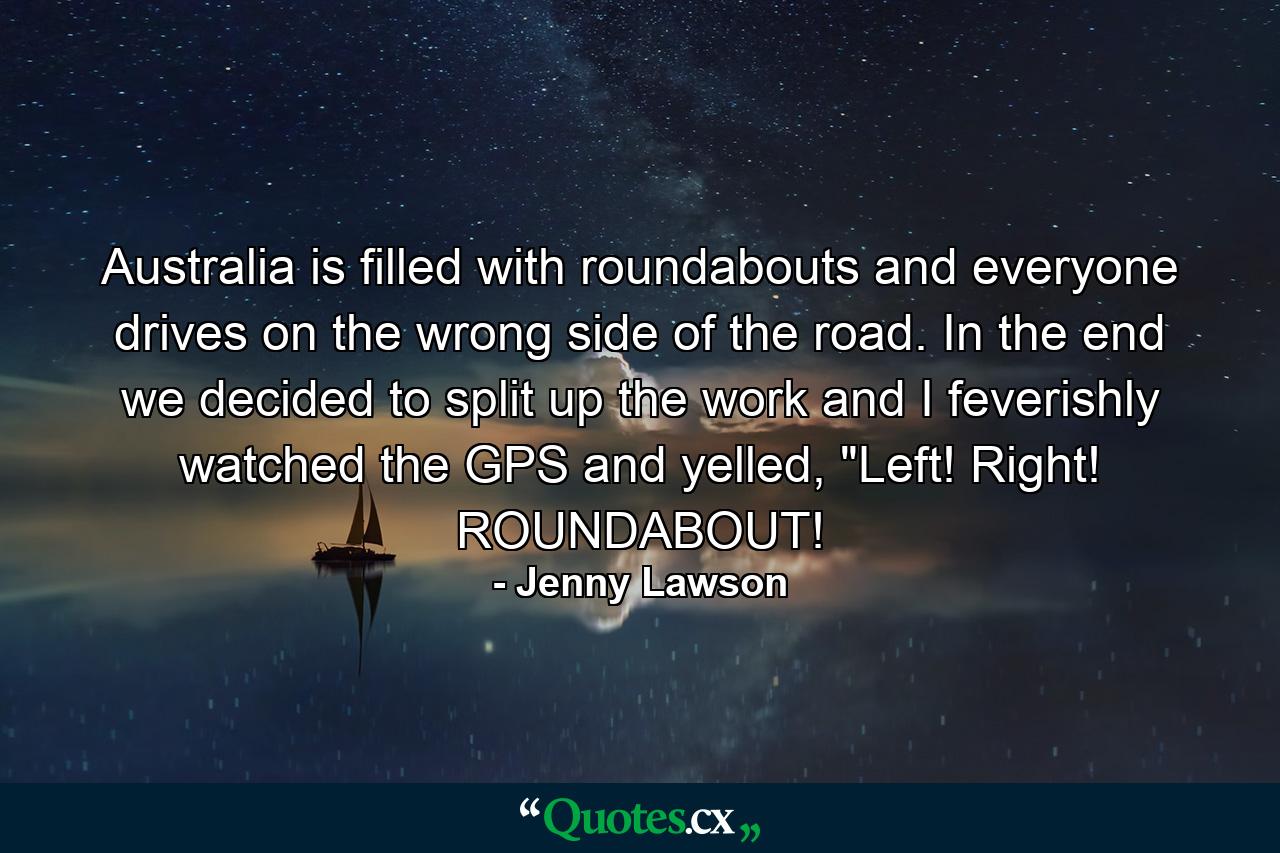 Australia is filled with roundabouts and everyone drives on the wrong side of the road. In the end we decided to split up the work and I feverishly watched the GPS and yelled, "Left! Right! ROUNDABOUT!

- Jenny Lawson

“Quotes.cx„